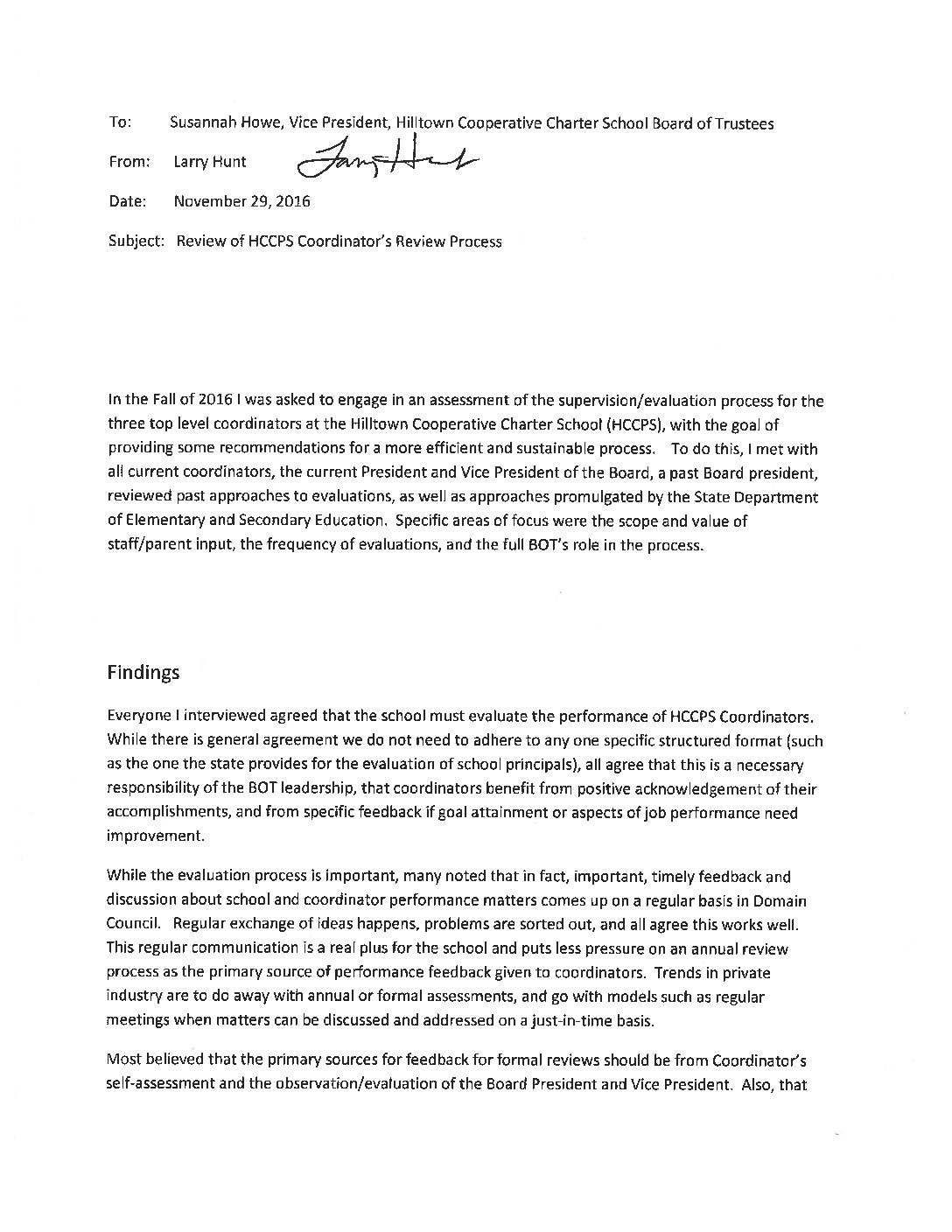 To: Susannah Howe, Vice President, Hilltown Cooperative Charter School Board of Trustees

From: Larry Hunt Larry Hunt

Date: November 29, 2016

Subject: Review of HCCPS Coordinator's Review Process

In the Fall of 2016 I was asked to engage in an assessment of the supervision/evaluation process for the three top level coordinators at the Hilltown Cooperative Charter School (HCCPS), with the goal of providing some recommendations for a more efficient and sustainable process. To do this, I met with all current coordinators, the current President and Vice President of the Board, a past Board president, reviewed past approaches to evaluations, as well as approaches promulgated by the State Department of Elementary and Secondary Education. Specific areas of focus were the scope and value of staff/parent input, the frequency of evaluations, and the full BOT's role in the process.

Findings

Everyone I interviewed agreed that the school must evaluate the performance of HCCPS Coordinators. While there is general agreement we do not need to adhere to any one specific structured format (such as the one the state provides for the evaluation of school principals), all agree that this is a necessary responsibility of the BOT leadership, that coordinators benefit from positive acknowledgement of their accomplishments, and from specific feedback if goal attainment or aspects of job performance need improvement.

While the evaluation process is important, many noted that in fact, important, timely feedback and discussion about school and coordinator performance matters comes up on a regular basis in Domain Council. Regular exchange of ideas happens, problems are sorted out, and all agree this works well. This regular communication is a real plus for the school and puts less pressure on an annual review process as the primary source of performance feedback given to coordinators. Trends in private industry are to do away with annual or formal assessments, and go with models such as regular meetings when matters can be discussed and addressed on a just-in-time basis.

Most believed that the primary sources for feedback for formal reviews should be from Coordinator's self-assessment and the observation/evaluation of the Board President and Vice President. Also, that